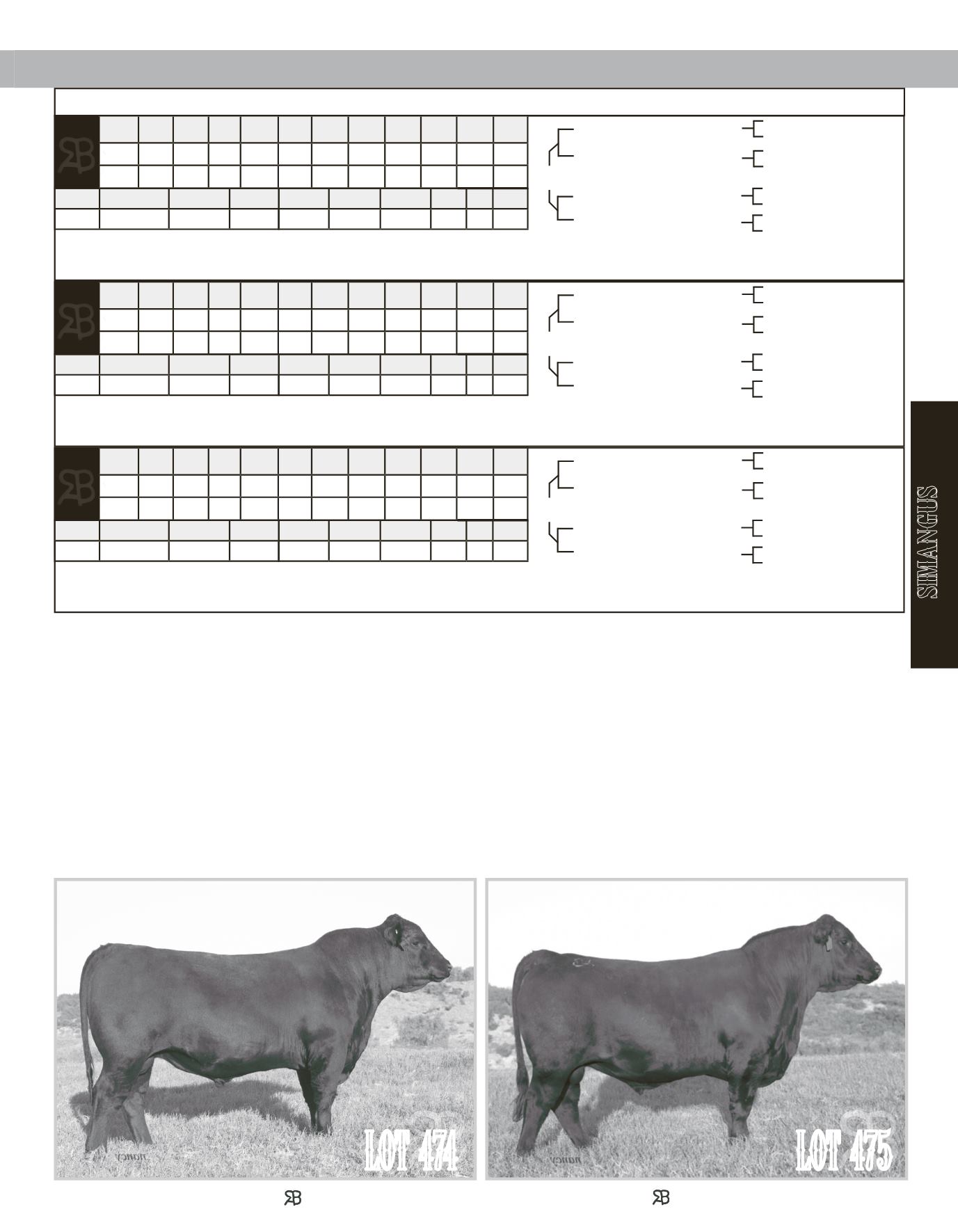 SIMANGUS

LOT 474

LOT 475